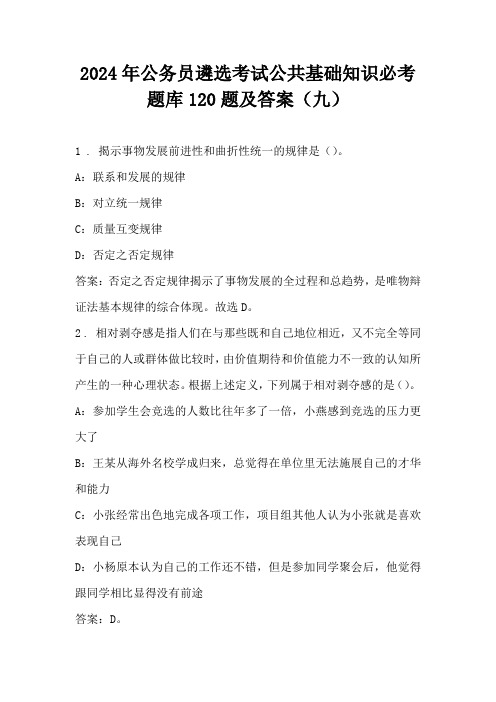 2024年公务员遴选考试公共基础知识必考题库120题及答案（九）

1．揭示事物发展前进性和曲折性统一的规律是（）。

A：联系和发展的规律

B：对立统一规律

C：质量互变规律

D：否定之否定规律

答案：否定之否定规律揭示了事物发展的全过程和总趋势，是唯物辩证法基本规律的综合体现。故选D。

2．相对剥夺感是指人们在与那些既和自己地位相近，又不完全等同于自己的人或群体做比较时，由价值期待和价值能力不一致的认知所产生的一种心理状态。根据上述定义，下列属于相对剥夺感的是（）。

A：参加学生会竞选的人数比往年多了一倍，小燕感到竞选的压力更大了

B：王某从海外名校学成归来，总觉得在单位里无法施展自己的才华和能力

C：小张经常出色地完成各项工作，项目组其他人认为小张就是喜欢表现自己

D：小杨原本认为自己的工作还不错，但是参加同学聚会后，他觉得跟同学相比显得没有前途

答案：D。